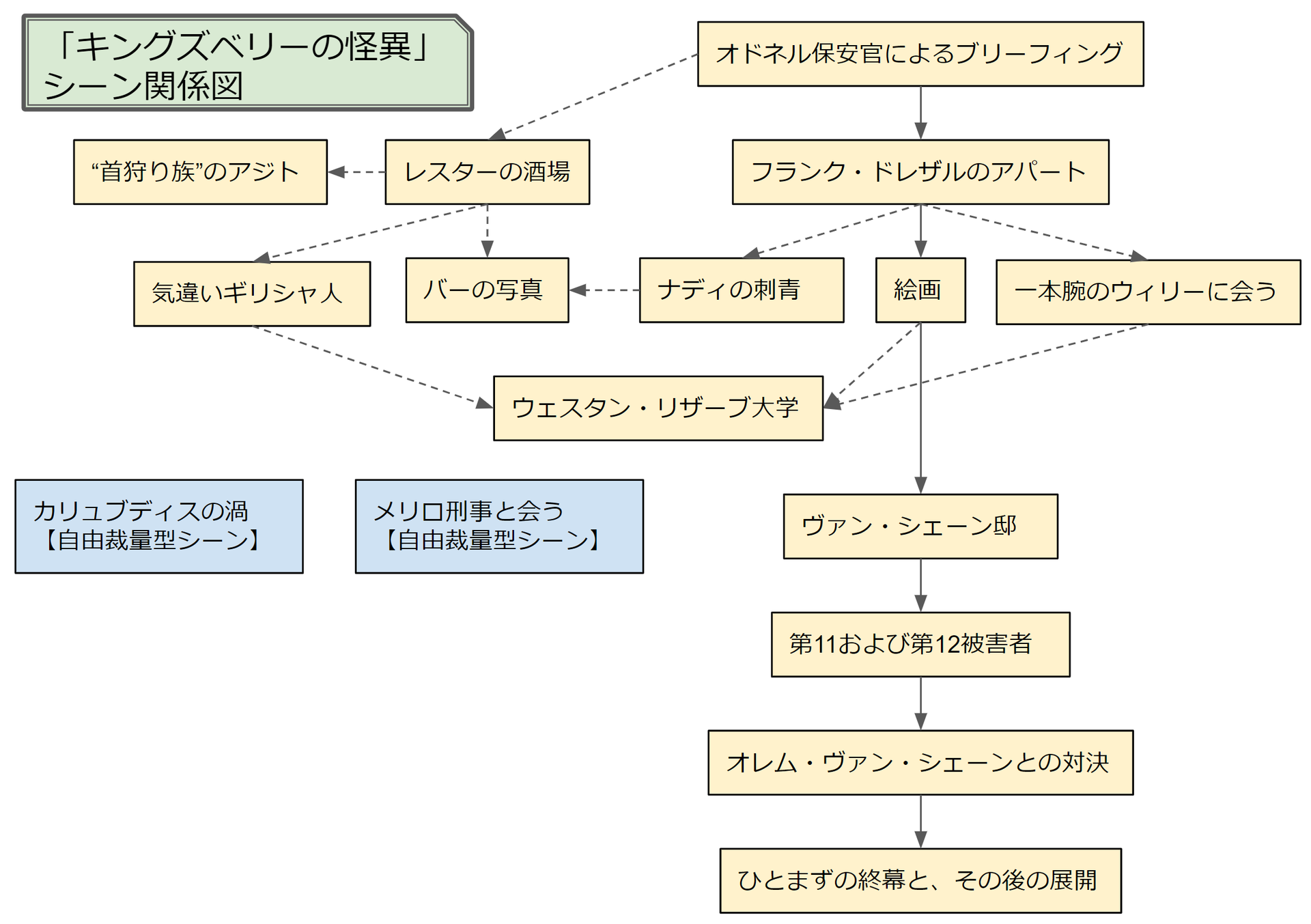 「キングズベリーの怪異」
シーン関係図

オドネル保安官によるブリーフィング

“首狩り族”のアジト

レスターの酒場

フランク・ドレザルのアパート

気違いギリシャ人

バーの写真

ナディの刺青

絵画

一本腕のウィリーに会う

ウェスタン・リザーブ大学

カリュブディスの渦
【自由裁量型シーン】

メリロ刑事と会う
【自由裁量型シーン】

ヴァン・シェーン邸

第11および第12被害者

オレム・ヴァン・シェーンとの対決

ひとまずの終幕と、その後の展開